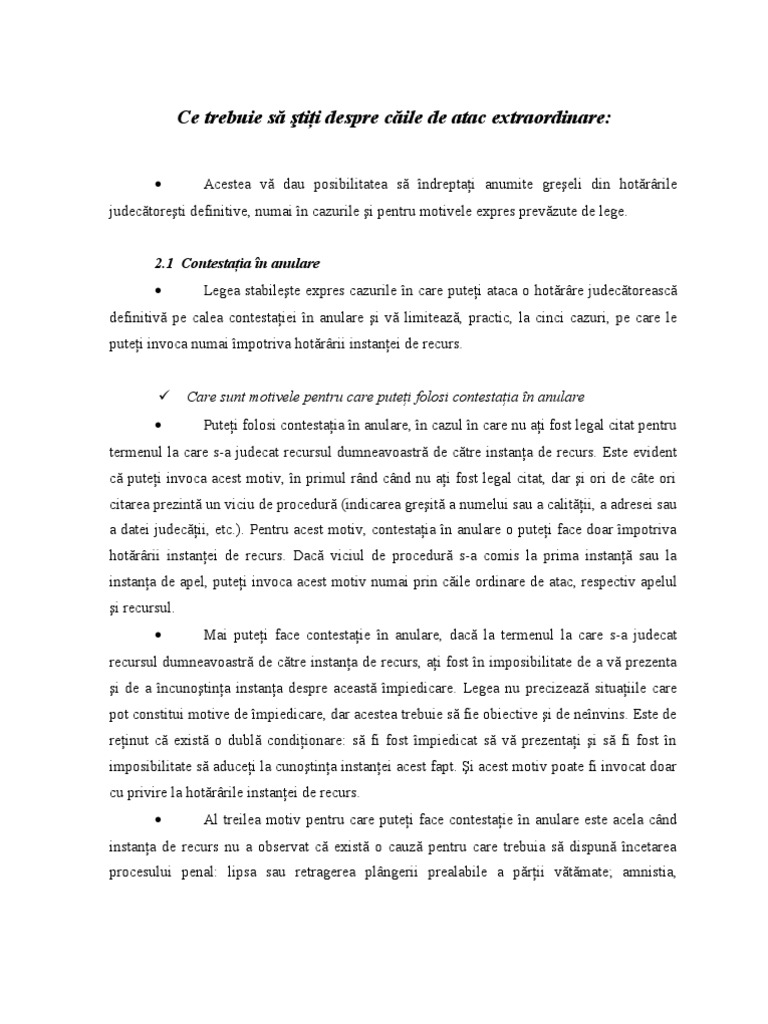 Ce trebuie să ştiţi despre căile de atac extraordinare:

• Acestea vă dau posibilitatea să îndreptaţi anumite greşeli din hotărârile judecătoreşti definitive, numai în cazurile şi pentru motivele expres prevăzute de lege.

2.1 Contestaţia în anulare

• Legea stabileşte expres cazurile în care puteţi ataca o hotărâre judecătorească definitivă pe calea contestaţiei în anulare şi vă limitează, practic, la cinci cazuri, pe care le puteţi invoca numai împotriva hotărârii instanţei de recurs.

✓ Care sunt motivele pentru care puteţi folosi contestaţia în anulare

• Puteţi folosi contestaţia în anulare, în cazul în care nu aţi fost legal citat pentru termenul la care s-a judecat recursul dumneavoastră de către instanţa de recurs. Este evident că puteţi invoca acest motiv, în primul rând când nu aţi fost legal citat, dar şi ori de câte ori citarea prezintă un viciu de procedură (indicarea greşită a numelui sau a calităţii, a adresei sau a datei judecăţii, etc.). Pentru acest motiv, contestaţia în anulare o puteţi face doar împotriva hotărârii instanţei de recurs. Dacă viciul de procedură s-a comis la prima instanţă sau la instanţa de apel, puteţi invoca acest motiv numai prin căile ordinare de atac, respectiv apelul şi recursul.

• Mai puteţi face contestaţie în anulare, dacă la termenul la care s-a judecat recursul dumneavoastră de către instanţa de recurs, aţi fost în imposibilitate de a vă prezenta şi de a încunoştinţa instanţa despre această împiedicare. Legea nu precizează situaţiile care pot constitui motive de împiedicare, dar acestea trebuie să fie obiective şi de neînvins. Este de reţinut că există o dublă condiţionare: să fi fost împiedicat să vă prezentaţi şi să fi fost în imposibilitate să aduceţi la cunoştinţa instanţei acest fapt. Şi acest motiv poate fi invocat doar cu privire la hotărârile instanţei de recurs.

• Al treilea motiv pentru care puteţi face contestaţie în anulare este acela când instanţa de recurs nu a observat că există o cauză pentru care trebuia să dispună încetarea procesului penal: lipsa sau retragerea plângerii prealabile a părţii vătămate; amnistia,